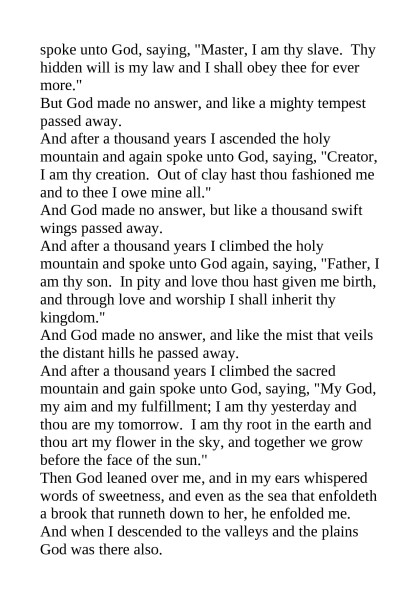 spoke unto God, saying, "Master, I am thy slave. Thy hidden will is my law and I shall obey thee for ever more."

But God made no answer, and like a mighty tempest passed away.

And after a thousand years I ascended the holy mountain and again spoke unto God, saying, "Creator, I am thy creation. Out of clay hast thou fashioned me and to thee I owe mine all."

And God made no answer, but like a thousand swift wings passed away.

And after a thousand years I climbed the holy mountain and spoke unto God again, saying, "Father, I am thy son. In pity and love thou hast given me birth, and through love and worship I shall inherit thy kingdom."

And God made no answer, and like the mist that veils the distant hills he passed away.

And after a thousand years I climbed the sacred mountain and gain spoke unto God, saying, "My God, my aim and my fulfillment; I am thy yesterday and thou are my tomorrow. I am thy root in the earth and thou art my flower in the sky, and together we grow before the face of the sun."

Then God leaned over me, and in my ears whispered words of sweetness, and even as the sea that enfoldeth a brook that runneth down to her, he enfolded me.

And when I descended to the valleys and the plains God was there also.